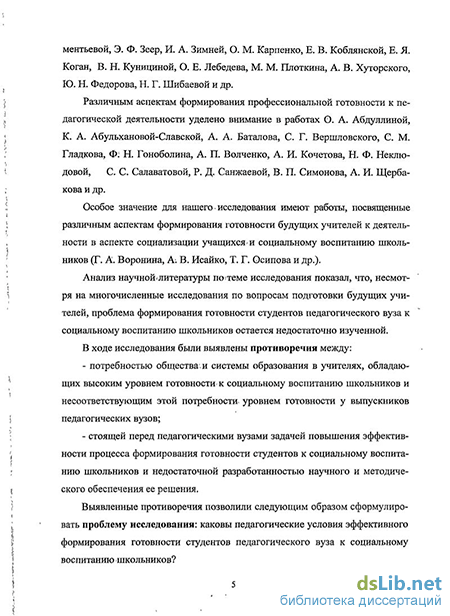 ментьевой, Э. Ф. Зеер, И. А. Зимней, О. М. Карпенко, Е. В. Коблянской, Е. Я. Коган, В. Н. Куницыной, О. Е. Лебедева, М. М. Плоткина, А. В. Хуторского, Ю. Н. Федорова, Н. Г. Шибаевой и др.

Различным аспектам формирования профессиональной готовности к педагогической деятельности уделено внимание в работах О. А. Абдуллиной, К. А. Абульхановой-Славской, А. А. Баталова, С. Г. Вершловского, С. М. Гладкова, Ф. Н. Гоноболина, А. П. Волченко, А. И. Кочетова, Н. Ф. Неклюдовой, С. С. Салаватовой, Р. Д. Санжаевой, В. П. Симонова, А. И. Щербакова и др.

Особое значение для нашего исследования имеют работы, посвященные различным аспектам формирования готовности будущих учителей к деятельности в аспекте социализации учащихся и социальному воспитанию школьников (Г. А. Воронина, А. В. Исайко, Т. Г. Осипова и др.).

Анализ научной литературы по теме исследования показал, что, несмотря на многочисленные исследования по вопросам подготовки будущих учителей, проблема формирования готовности студентов педагогического вуза к социальному воспитанию школьников остается недостаточно изученной.

В ходе исследования были выявлены противоречия между:

- потребностью общества и системы образования в учителях, обладающих высоким уровнем готовности к социальному воспитанию школьников и несоответствующим этой потребности уровнем готовности у выпускников педагогических вузов;

- стоящей перед педагогическими вузами задачей повышения эффективности процесса формирования готовности студентов к социальному воспитанию школьников и недостаточной разработанностью научного и методического обеспечения ее решения.

Выявленные противоречия позволили следующим образом сформулировать проблему исследования: каковы педагогические условия эффективного формирования готовности студентов педагогического вуза к социальному воспитанию школьников?

5

dsLib.net
библиотека диссертаций